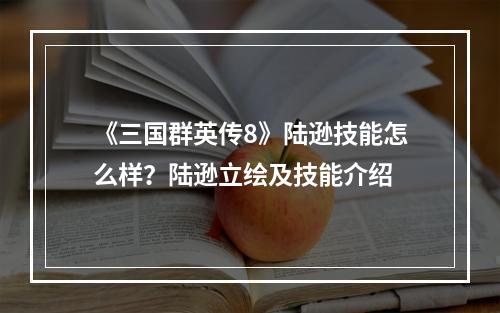 《三国群英传8》陆逊技能怎么样？陆逊立绘及技能介绍